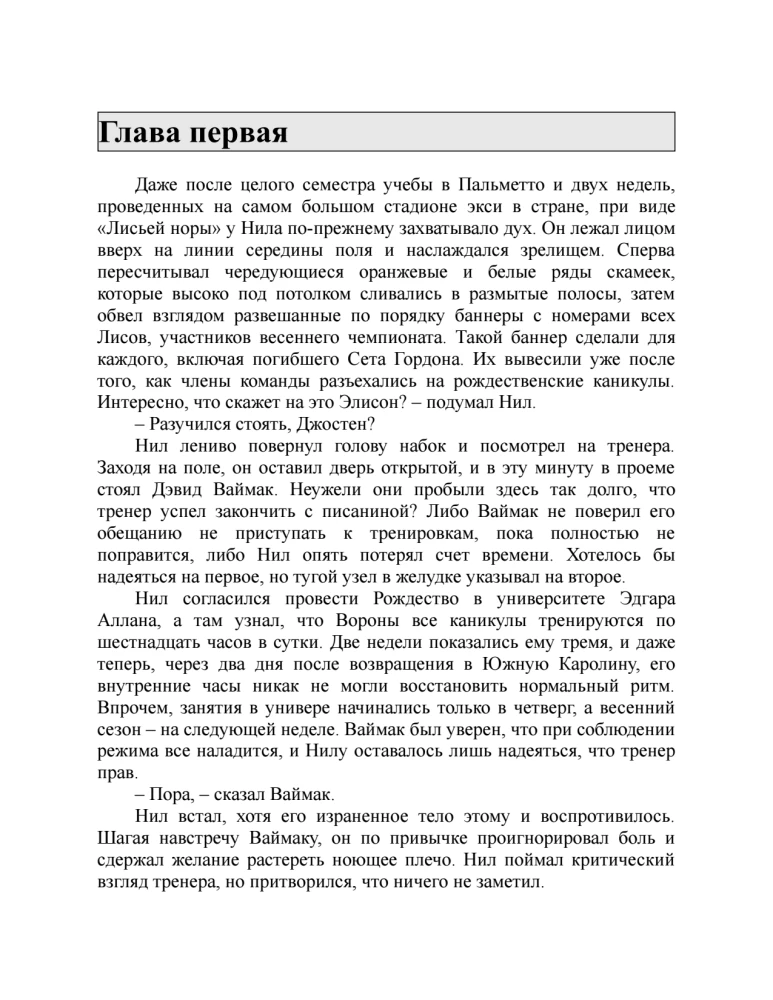 Глава первая

Даже после целого семестра учебы в Пальметто и двух недель, проведенных на самом большом стадионе экси в стране, при виде «Лисьей норы» у Нила по-прежнему захватывало дух. Он лежал лицом вверх на линии середины поля и наслаждался зрелищем. Сперва пересчитывал чередующиеся оранжевые и белые ряды скамеек, которые высоко под потолком сливались в размытые полосы, затем обвел взглядом развешанные по порядку баннеры с номерами всех Лисов, участников весеннего чемпионата. Такой баннер сделали для каждого, включая погибшего Сета Гордона. Их вывесили уже после того, как члены команды разъехались на рождественские каникулы. Интересно, что скажет на это Элисон? – подумал Нил.

– Разучился стоять, Джостен?

Нил лениво повернул голову набок и посмотрел на тренера. Заходя на поле, он оставил дверь открытой, и в эту минуту в проеме стоял Дэвид Ваймак. Неужели они пробыли здесь так долго, что тренер успел закончить с писаниной? Либо Ваймак не поверил его обещанию не приступать к тренировкам, пока полностью не поправится, либо Нил опять потерял счет времени. Хотелось бы надеяться на первое, но тугой узел в желудке указывал на второе.

Нил согласился провести Рождество в университете Эдгара Аллана, а там узнал, что Вороны все каникулы тренируются по шестнадцать часов в сутки. Две недели показались ему тремя, и даже теперь, через два дня после возвращения в Южную Каролину, его внутренние часы никак не могли восстановить нормальный ритм. Впрочем, занятия в универе начинались только в четверг, а весенний сезон – на следующей неделе. Ваймак был уверен, что при соблюдении режима все наладится, и Нилу оставалось лишь надеяться, что тренер прав.

– Пора, – сказал Ваймак.

Нил встал, хотя его израненное тело этому и воспротивилось. Шагая навстречу Ваймаку, он по привычке проигнорировал боль и сдержал желание растереть ноющее плечо. Нил поймал критический взгляд тренера, но притворился, что ничего не заметил.